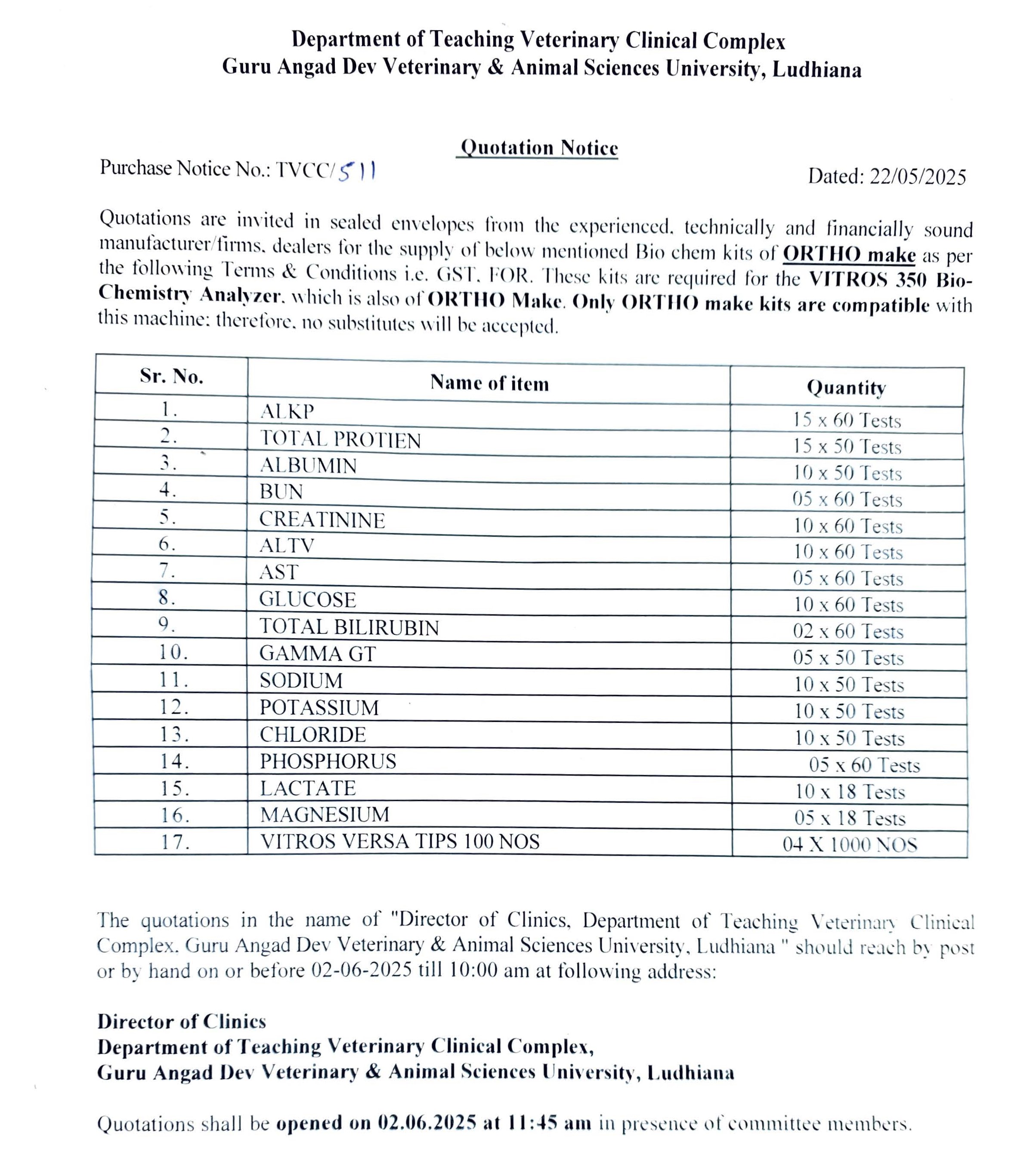 Department of Teaching Veterinary Clinical Complex
Guru Angad Dev Veterinary & Animal Sciences University, Ludhiana

Quotation Notice

Purchase Notice No.: TVCC/511

Dated: 22/05/2025

Quotations are invited in sealed envelopes from the experienced, technically and financially sound manufacturer/firms, dealers for the supply of below mentioned Bio chem kits of ORTHO make as per the following Terms & Conditions i.e. GST, FOR. These kits are required for the VITROS 350 Bio-Chemistry Analyzer, which is also of ORTHO Make. Only ORTHO make kits are compatible with this machine; therefore, no substitutes will be accepted.

| Sr. No. | Name of item | Quantity |
|---|---|---|
| 1. | ALKP | 15 x 60 Tests |
| 2. | TOTAL PROTIEN | 15 x 50 Tests |
| 3. | ALBUMIN | 10 x 50 Tests |
| 4. | BUN | 05 x 60 Tests |
| 5. | CREATININE | 10 x 60 Tests |
| 6. | ALTV | 10 x 60 Tests |
| 7. | AST | 05 x 60 Tests |
| 8. | GLUCOSE | 10 x 60 Tests |
| 9. | TOTAL BILIRUBIN | 02 x 60 Tests |
| 10. | GAMMA GT | 05 x 50 Tests |
| 11. | SODIUM | 10 x 50 Tests |
| 12. | POTASSIUM | 10 x 50 Tests |
| 13. | CHLORIDE | 10 x 50 Tests |
| 14. | PHOSPHORUS | 05 x 60 Tests |
| 15. | LACTATE | 10 x 18 Tests |
| 16. | MAGNESIUM | 05 x 18 Tests |
| 17. | VITROS VERSA TIPS 100 NOS | 04 X 1000 NOS |

The quotations in the name of "Director of Clinics, Department of Teaching Veterinary Clinical Complex, Guru Angad Dev Veterinary & Animal Sciences University, Ludhiana " should reach by post or by hand on or before 02-06-2025 till 10:00 am at following address:

Director of Clinics
Department of Teaching Veterinary Clinical Complex,
Guru Angad Dev Veterinary & Animal Sciences University, Ludhiana

Quotations shall be opened on 02.06.2025 at 11:45 am in presence of committee members.